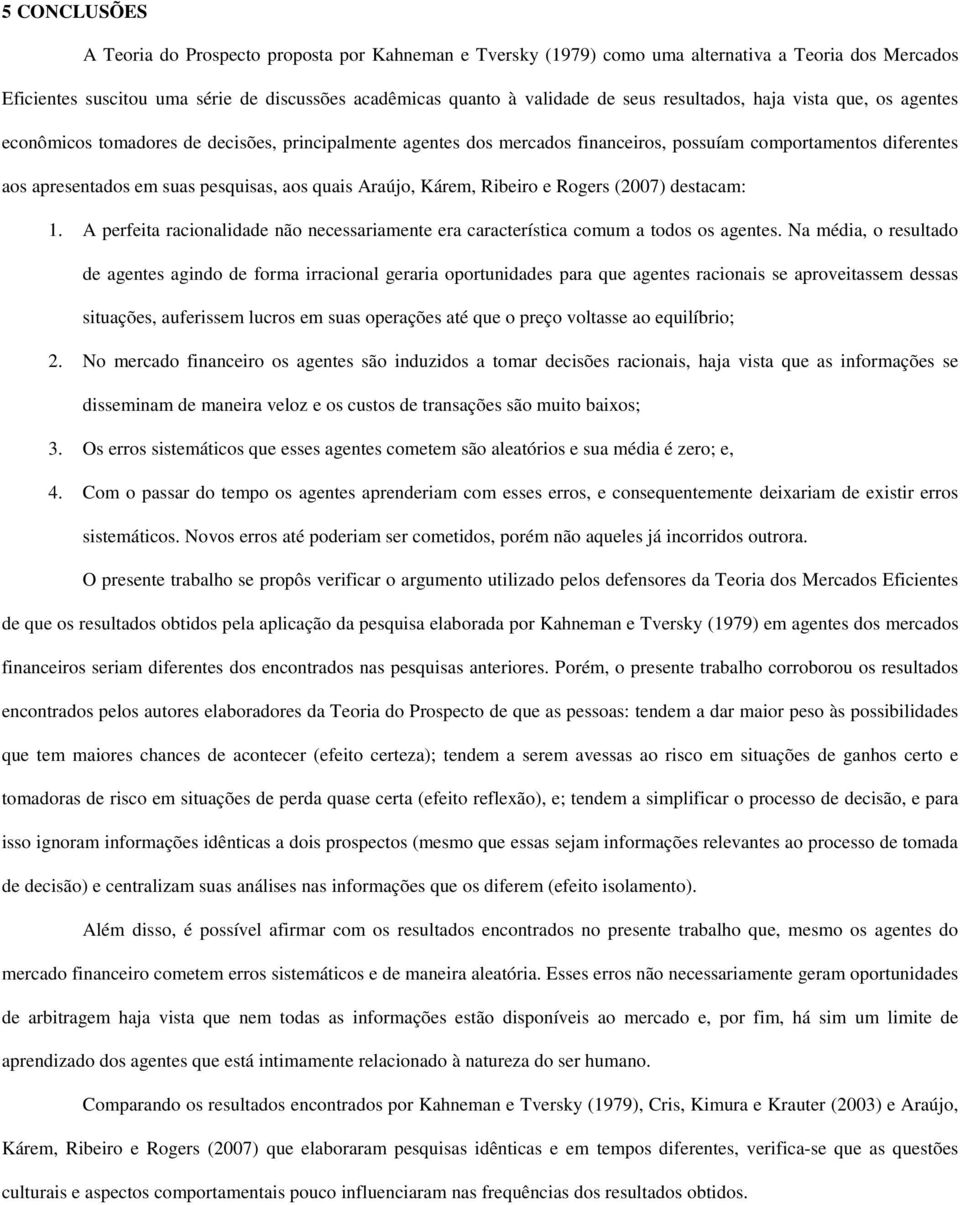 5 CONCLUSÕES

A Teoria do Prospecto proposta por Kahneman e Tversky (1979) como uma alternativa a Teoria dos Mercados Eficientes suscitou uma série de discussões acadêmicas quanto à validade de seus resultados, haja vista que, os agentes econômicos tomadores de decisões, principalmente agentes dos mercados financeiros, possuíam comportamentos diferentes aos apresentados em suas pesquisas, aos quais Araújo, Kárem, Ribeiro e Rogers (2007) destacam:

1. A perfeita racionalidade não necessariamente era característica comum a todos os agentes. Na média, o resultado de agentes agindo de forma irracional geraria oportunidades para que agentes racionais se aproveitassem dessas situações, auferissem lucros em suas operações até que o preço voltasse ao equilíbrio;

2. No mercado financeiro os agentes são induzidos a tomar decisões racionais, haja vista que as informações se disseminam de maneira veloz e os custos de transações são muito baixos;

3. Os erros sistemáticos que esses agentes cometem são aleatórios e sua média é zero; e,

4. Com o passar do tempo os agentes aprenderiam com esses erros, e consequentemente deixariam de existir erros sistemáticos. Novos erros até poderiam ser cometidos, porém não aqueles já incorridos outrora.

O presente trabalho se propôs verificar o argumento utilizado pelos defensores da Teoria dos Mercados Eficientes de que os resultados obtidos pela aplicação da pesquisa elaborada por Kahneman e Tversky (1979) em agentes dos mercados financeiros seriam diferentes dos encontrados nas pesquisas anteriores. Porém, o presente trabalho corroborou os resultados encontrados pelos autores elaboradores da Teoria do Prospecto de que as pessoas: tendem a dar maior peso às possibilidades que tem maiores chances de acontecer (efeito certeza); tendem a serem avessas ao risco em situações de ganhos certo e tomadoras de risco em situações de perda quase certa (efeito reflexão), e; tendem a simplificar o processo de decisão, e para isso ignoram informações idênticas a dois prospectos (mesmo que essas sejam informações relevantes ao processo de tomada de decisão) e centralizam suas análises nas informações que os diferem (efeito isolamento).

Além disso, é possível afirmar com os resultados encontrados no presente trabalho que, mesmo os agentes do mercado financeiro cometem erros sistemáticos e de maneira aleatória. Esses erros não necessariamente geram oportunidades de arbitragem haja vista que nem todas as informações estão disponíveis ao mercado e, por fim, há sim um limite de aprendizado dos agentes que está intimamente relacionado à natureza do ser humano.

Comparando os resultados encontrados por Kahneman e Tversky (1979), Cris, Kimura e Krauter (2003) e Araújo, Kárem, Ribeiro e Rogers (2007) que elaboraram pesquisas idênticas e em tempos diferentes, verifica-se que as questões culturais e aspectos comportamentais pouco influenciaram nas frequências dos resultados obtidos.